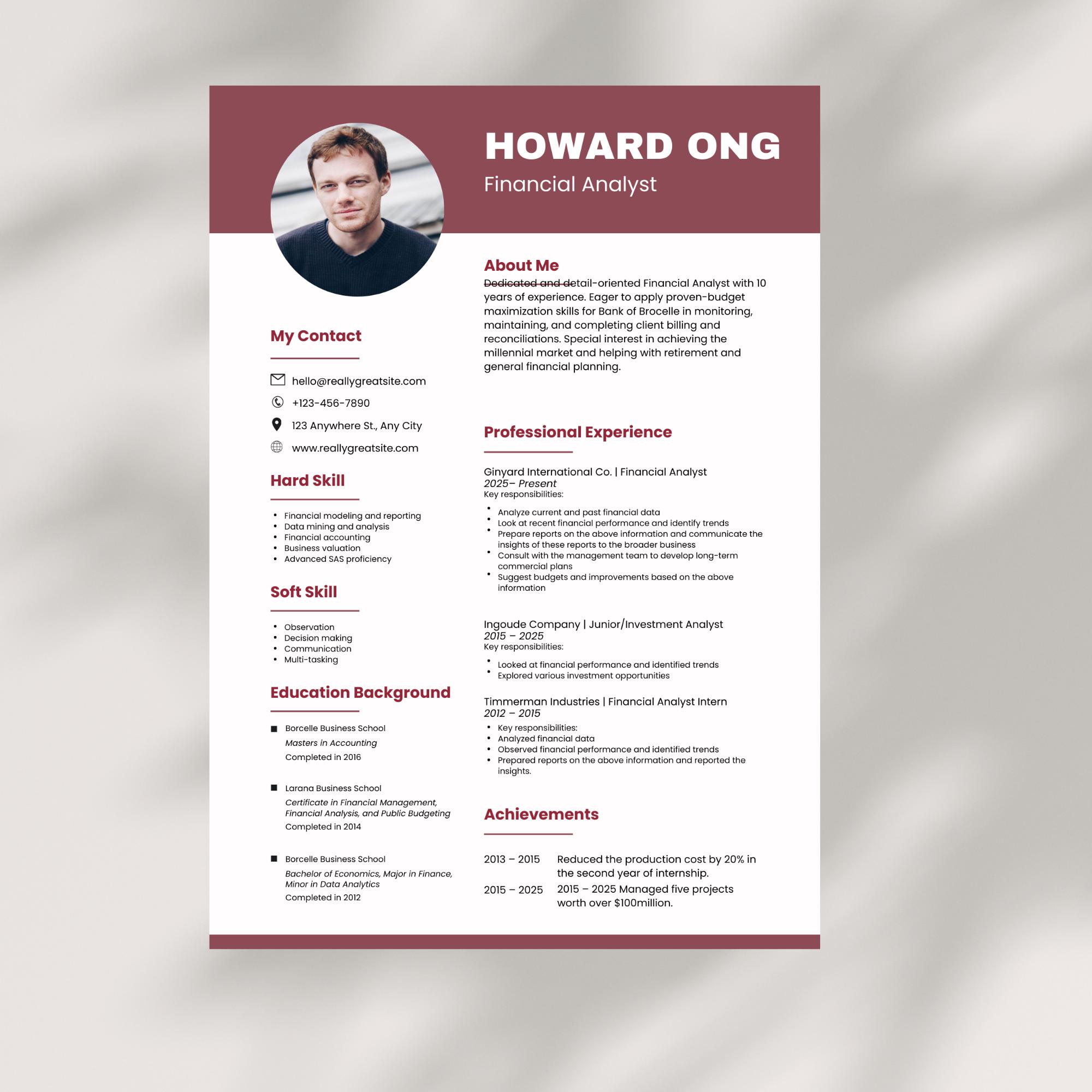 HOWARD ONG
Financial Analyst

My Contact

hello@reallygreatsite.com
+123-456-7890
123 Anywhere St., Any City
www.reallygreatsite.com

Hard Skill

- Financial modeling and reporting
- Data mining and analysis
- Financial accounting
- Business valuation
- Advanced SAS proficiency

Soft Skill

- Observation
- Decision making
- Communication
- Multi-tasking

Education Background

Borcelle Business School
Masters in Accounting
Completed in 2016

Larana Business School
Certificate in Financial Management, Financial Analysis, and Public Budgeting
Completed in 2014

Borcelle Business School
Bachelor of Economics, Major in Finance, Minor in Data Analytics
Completed in 2012

About Me
Dedicated and detail-oriented Financial Analyst with 10 years of experience. Eager to apply proven-budget maximization skills for Bank of Brocelle in monitoring, maintaining, and completing client billing and reconciliations. Special interest in achieving the millennial market and helping with retirement and general financial planning.

Professional Experience

Ginyard International Co. | Financial Analyst
2025– Present
Key responsibilities:
- Analyze current and past financial data
- Look at recent financial performance and identify trends
- Prepare reports on the above information and communicate the insights of these reports to the broader business
- Consult with the management team to develop long-term commercial plans
- Suggest budgets and improvements based on the above information

Ingoude Company | Junior/Investment Analyst
2015 – 2025
Key responsibilities:
- Looked at financial performance and identified trends
- Explored various investment opportunities

Timmerman Industries | Financial Analyst Intern
2012 – 2015
- Key responsibilities:
- Analyzed financial data
- Observed financial performance and identified trends
- Prepared reports on the above information and reported the insights.

Achievements

2013 – 2015 Reduced the production cost by 20% in the second year of internship.
2015 – 2025 2015 – 2025 Managed five projects worth over $100million.